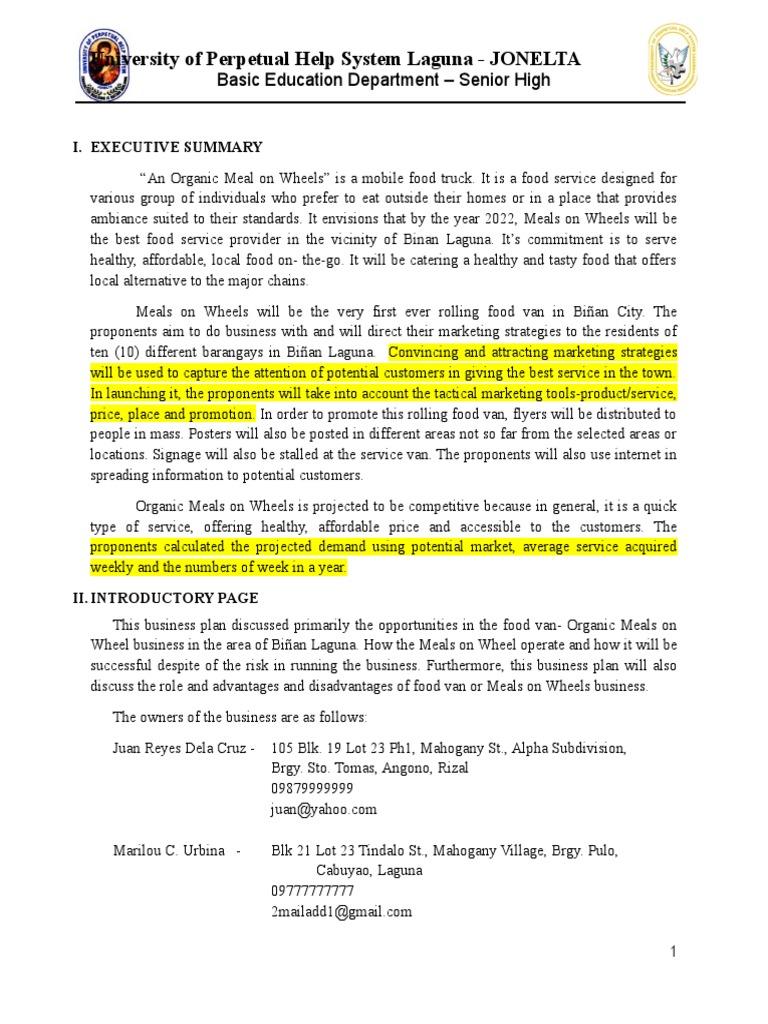 University of Perpetual Help System Laguna - JONELTA
Basic Education Department – Senior High

I. EXECUTIVE SUMMARY

"An Organic Meal on Wheels" is a mobile food truck. It is a food service designed for various group of individuals who prefer to eat outside their homes or in a place that provides ambiance suited to their standards. It envisions that by the year 2022, Meals on Wheels will be the best food service provider in the vicinity of Binan Laguna. It's commitment is to serve healthy, affordable, local food on- the-go. It will be catering a healthy and tasty food that offers local alternative to the major chains.

Meals on Wheels will be the very first ever rolling food van in Biñan City. The proponents aim to do business with and will direct their marketing strategies to the residents of ten (10) different barangays in Biñan Laguna. Convincing and attracting marketing strategies will be used to capture the attention of potential customers in giving the best service in the town. In launching it, the proponents will take into account the tactical marketing tools-product/service, price, place and promotion. In order to promote this rolling food van, flyers will be distributed to people in mass. Posters will also be posted in different areas not so far from the selected areas or locations. Signage will also be stalled at the service van. The proponents will also use internet in spreading information to potential customers.

Organic Meals on Wheels is projected to be competitive because in general, it is a quick type of service, offering healthy, affordable price and accessible to the customers. The proponents calculated the projected demand using potential market, average service acquired weekly and the numbers of week in a year.

II. INTRODUCTORY PAGE

This business plan discussed primarily the opportunities in the food van- Organic Meals on Wheel business in the area of Biñan Laguna. How the Meals on Wheel operate and how it will be successful despite of the risk in running the business. Furthermore, this business plan will also discuss the role and advantages and disadvantages of food van or Meals on Wheels business.

The owners of the business are as follows:

Juan Reyes Dela Cruz - 105 Blk. 19 Lot 23 Ph1, Mahogany St., Alpha Subdivision,
Brgy. Sto. Tomas, Angono, Rizal
09879999999
juan@yahoo.com

Marilou C. Urbina - Blk 21 Lot 23 Tindalo St., Mahogany Village, Brgy. Pulo,
Cabuyao, Laguna
09777777777
2mailadd1@gmail.com

1